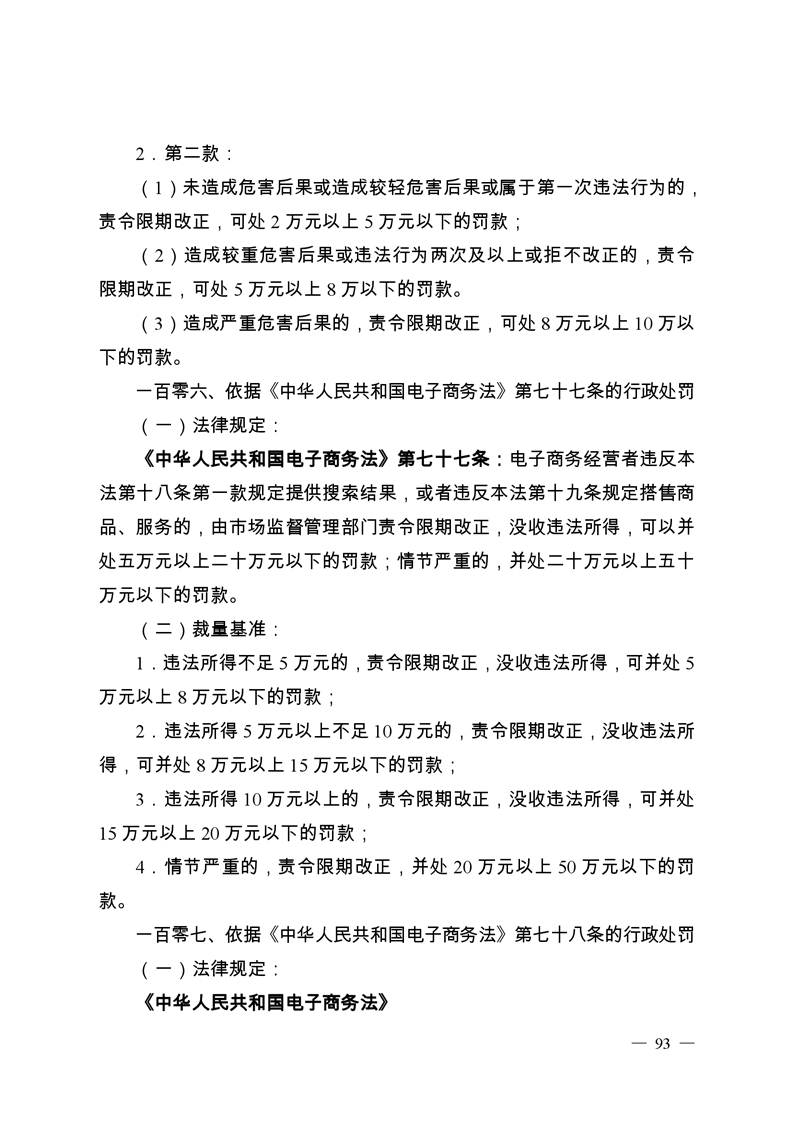 2．第二款：

（1）未造成危害后果或造成较轻危害后果或属于第一次违法行为的，责令限期改正，可处 2 万元以上 5 万元以下的罚款；

（2）造成较重危害后果或违法行为两次及以上或拒不改正的，责令限期改正，可处 5 万元以上 8 万以下的罚款。

（3）造成严重危害后果的，责令限期改正，可处 8 万元以上 10 万以下的罚款。

一百零六、依据《中华人民共和国电子商务法》第七十七条的行政处罚

（一）法律规定：

《中华人民共和国电子商务法》第七十七条：电子商务经营者违反本法第十八条第一款规定提供搜索结果，或者违反本法第十九条规定搭售商品、服务的，由市场监督管理部门责令限期改正，没收违法所得，可以并处五万元以上二十万元以下的罚款；情节严重的，并处二十万元以上五十万元以下的罚款。

（二）裁量基准：

1．违法所得不足 5 万元的，责令限期改正，没收违法所得，可并处 5 万元以上 8 万元以下的罚款；

2．违法所得 5 万元以上不足 10 万元的，责令限期改正，没收违法所得，可并处 8 万元以上 15 万元以下的罚款；

3．违法所得 10 万元以上的，责令限期改正，没收违法所得，可并处 15 万元以上 20 万元以下的罚款；

4．情节严重的，责令限期改正，并处 20 万元以上 50 万元以下的罚款。

一百零七、依据《中华人民共和国电子商务法》第七十八条的行政处罚

（一）法律规定：

《中华人民共和国电子商务法》

— 93 —